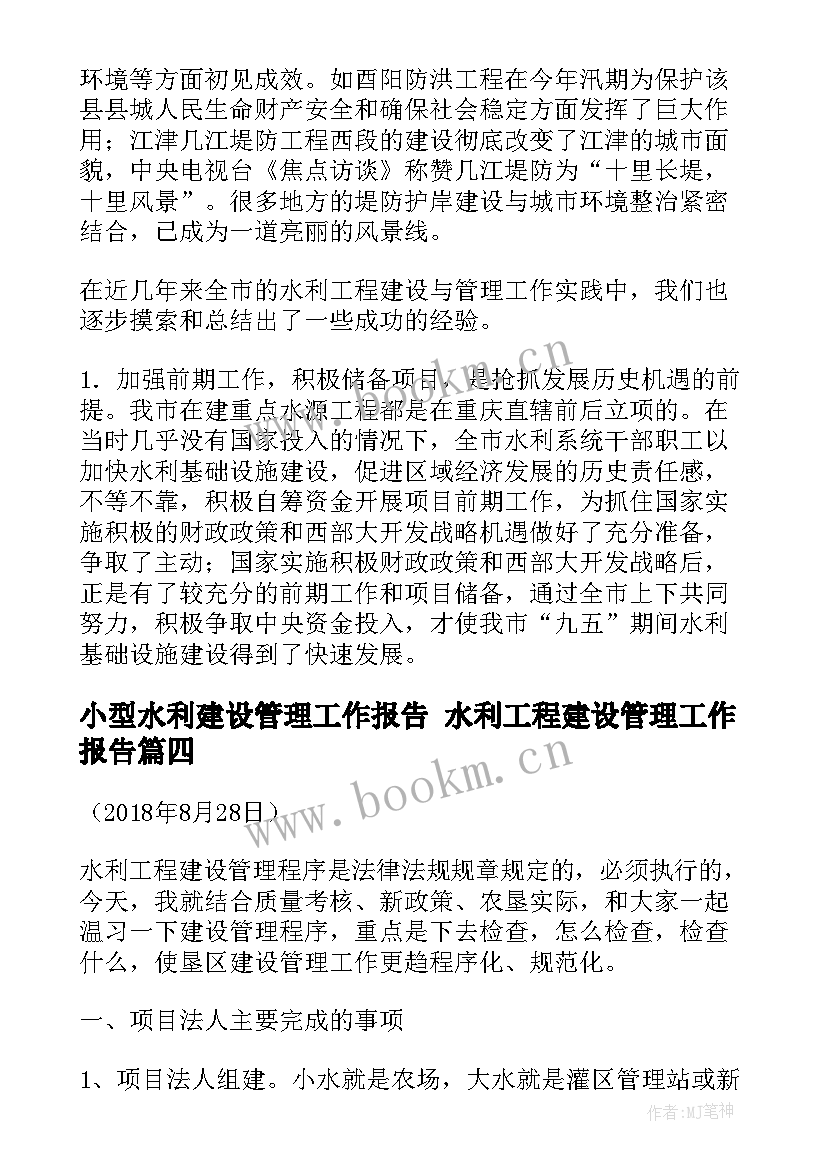 环境等方面初见成效。如酉阳防洪工程在今年汛期为保护该县县城人民生命财产安全和确保社会稳定方面发挥了巨大作用；江津几江堤防工程西段的建设彻底改变了江津的城市面貌，中央电视台《焦点访谈》称赞几江堤防为“十里长堤，十里风景”。很多地方的堤防护岸建设与城市环境整治紧密结合，已成为一道亮丽的风景线。

在近几年来全市的水利工程建设与管理工作实践中，我们也逐步摸索和总结出了一些成功的经验。

1．加强前期工作，积极储备项目，是抢抓发展历史机遇的前提。我市在建重点水源工程都是在重庆直辖前后立项的。在当时几乎没有国家投入的情况下，全市水利系统干部职工以加快水利基础设施建设，促进区域经济发展的历史责任感，不等不靠，积极自筹资金开展项目前期工作，为抓住国家实施积极的财政政策和西部大开发战略机遇做好了充分准备，争取了主动；国家实施积极财政政策和西部大开发战略后，正是有了较充分的前期工作和项目储备，通过全市上下共同努力，积极争取中央资金投入，才使我市“九五”期间水利基础设施建设得到了快速发展。

小型水利建设管理工作报告 水利工程建设管理工作报告篇四

（2018年8月28日）

水利工程建设管理程序是法律法规规章规定的，必须执行的，今天，我就结合质量考核、新政策、农垦实际，和大家一起温习一下建设管理程序，重点是下去检查，怎么检查，检查什么，使垦区建设管理工作更趋程序化、规范化。

一、项目法人主要完成的事项

1、项目法人组建。小水就是农场，大水就是灌区管理站或新

www.bookm.cn
www.bookm.cn
作者:MJ笔神